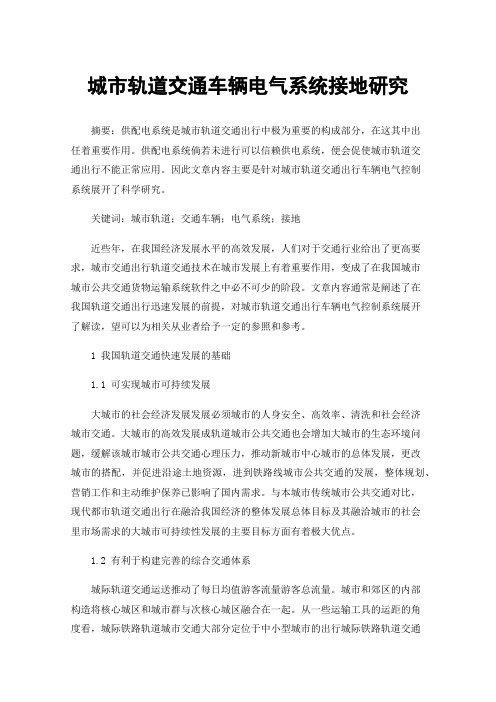 城市轨道交通车辆电气系统接地研究

摘要：供配电系统是城市轨道交通出行中极为重要的构成部分，在这其中出任着重要作用。供配电系统倘若未进行可以信赖供电系统，便会促使城市轨道交通出行不能正常应用。因此文章内容主要是针对城市轨道交通出行车辆电气控制系统展开了科学研究。

关键词：城市轨道；交通车辆；电气系统；接地

近些年，在我国经济发展水平的高效发展，人们对于交通行业给出了更高要求，城市交通出行轨道交通技术在城市发展上有着重要作用，变成了在我国城市城市公共交通货物运输系统软件之中必不可少的阶段。文章内容通常是阐述了在我国轨道交通出行迅速发展的前提，对城市轨道交通出行车辆电气控制系统展开了解读，望可以为相关从业者给予一定的参照和参考。

1 我国轨道交通快速发展的基础

1.1 可实现城市可持续发展

大城市的社会经济发展发展必须城市的人身安全、高效率、清洗和社会经济城市交通。大城市的高效发展成轨道城市公共交通也会增加大城市的生态环境问题，缓解该城市城市公共交通心理压力，推动新城市中心城市的总体发展，更改城市的搭配，并促进沿途土地资源，进到铁路线城市公共交通的发展，整体规划、营销工作和主动维护保养已影响了国内需求。与本城市传统城市公共交通对比，现代都市轨道交通出行在融洽我国经济的整体发展总体目标及其融洽城市的社会里市场需求的大城市可持续性发展的主要目标方面有着极大优点。

1.2 有利于构建完善的综合交通体系

城际轨道交通运送推动了每日均值游客流量游客总流量。城市和郊区的内部构造将核心城区和城市群与次核心城区融合在一起。从一些运输工具的运距的角度看，城际铁路轨道城市交通大部分定位于中小型城市的出行城际铁路轨道交通